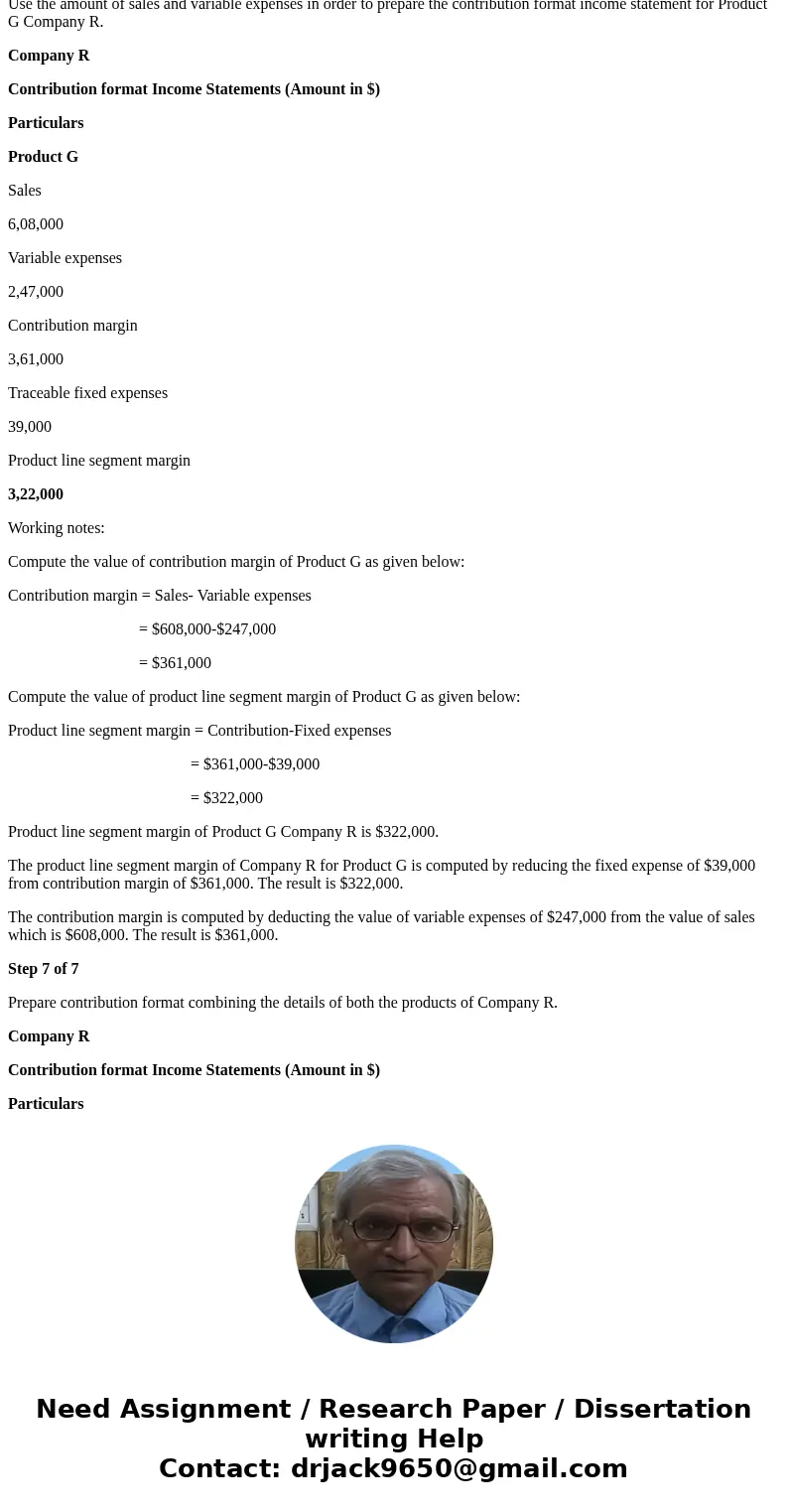 Use the amount of sales and variable expenses in order to prepare the contribution format income statement for Product G Company R.

Company R

Contribution format Income Statements (Amount in $)

Particulars

Product G

Sales

6,08,000

Variable expenses

2,47,000

Contribution margin

3,61,000

Traceable fixed expenses

39,000

Product line segment margin

3,22,000

Working notes:

Compute the value of contribution margin of Product G as given below:

Contribution margin = Sales- Variable expenses

= $608,000-$247,000

= $361,000

Compute the value of product line segment margin of Product G as given below:

Product line segment margin = Contribution-Fixed expenses

= $361,000-$39,000

= $322,000

Product line segment margin of Product G Company R is $322,000.

The product line segment margin of Company R for Product G is computed by reducing the fixed expense of $39,000 from contribution margin of $361,000. The result is $322,000.

The contribution margin is computed by deducting the value of variable expenses of $247,000 from the value of sales which is $608,000. The result is $361,000.

Step 7 of 7

Prepare contribution format combining the details of both the products of Company R.

Company R

Contribution format Income Statements (Amount in $)

Particulars

Need Assignment / Research Paper / Dissertation writing Help
Contact: drjack9650@gmail.com